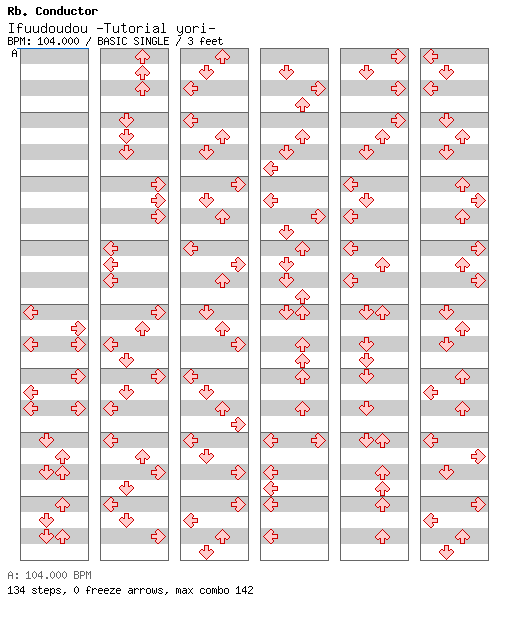 Rb. Conductor
Ifuudoudou -Tutorial yori-
BPM: 104.000 / BASIC SINGLE / 3 feet
A

A: 104.000 BPM
134 steps, 0 freeze arrows, max combo 142